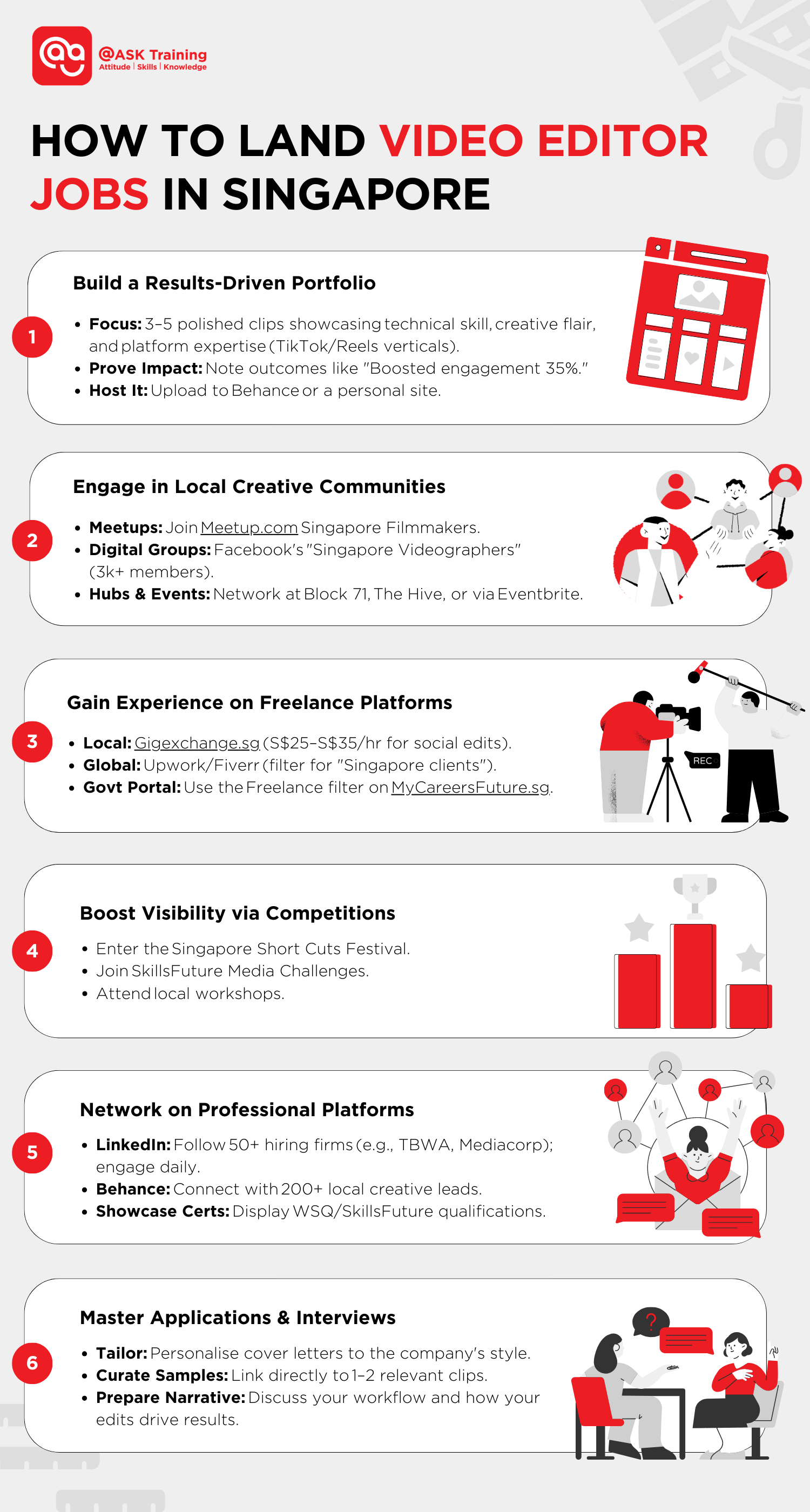 @ASK Training
Attitude | Skills | Knowledge

HOW TO LAND VIDEO EDITOR JOBS IN SINGAPORE

1
Build a Results-Driven Portfolio

• Focus: 3–5 polished clips showcasing technical skill, creative flair, and platform expertise (TikTok/Reels verticals).
• Prove Impact: Note outcomes like "Boosted engagement 35%."
• Host It: Upload to Behance or a personal site.

2
Engage in Local Creative Communities

• Meetups: Join Meetup.com Singapore Filmmakers.
• Digital Groups: Facebook's "Singapore Videographers" (3k+ members).
• Hubs & Events: Network at Block 71, The Hive, or via Eventbrite.

3
Gain Experience on Freelance Platforms

• Local: Gigexchange.sg (S$25–S$35/hr for social edits).
• Global: Upwork/Fiverr (filter for "Singapore clients").
• Govt Portal: Use the Freelance filter on MyCareersFuture.sg.

REC

4
Boost Visibility via Competitions

• Enter the Singapore Short Cuts Festival.
• Join SkillsFuture Media Challenges.
• Attend local workshops.

5
Network on Professional Platforms

• LinkedIn: Follow 50+ hiring firms (e.g., TBWA, Mediacorp); engage daily.
• Behance: Connect with 200+ local creative leads.
• Showcase Certs: Display WSQ/SkillsFuture qualifications.

6
Master Applications & Interviews

• Tailor: Personalise cover letters to the company's style.
• Curate Samples: Link directly to 1–2 relevant clips.
• Prepare Narrative: Discuss your workflow and how your edits drive results.

?